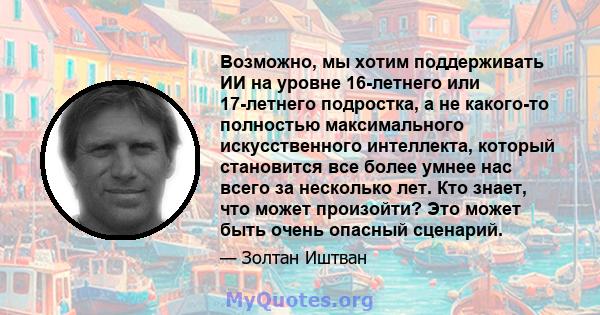 Возможно, мы хотим поддерживать ИИ на уровне 16-летнего или 17-летнего подростка, а не какого-то полностью максимального искусственного интеллекта, который становится все более умнее нас всего за несколько лет. Кто знает, что может произойти? Это может быть очень опасный сценарий.

— Золтан Иштван

MyQuotes.org